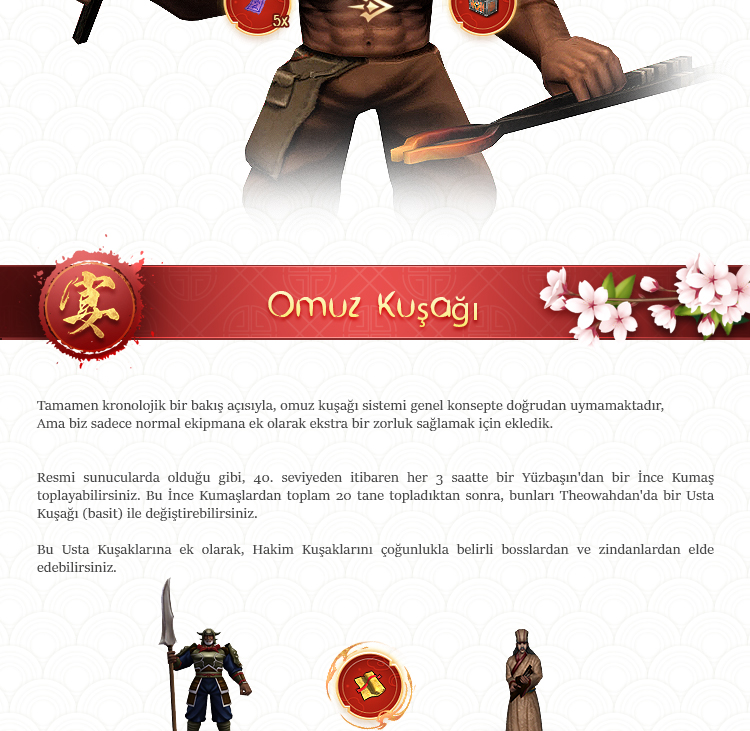 5x

宴

Omuz Kuşağı

Tamamen kronolojik bir bakış açısıyla, omuz kuşağı sistemi genel konsepte doğrudan uymamaktadır,
Ama biz sadece normal ekipmana ek olarak ekstra bir zorluk sağlamak için ekledik.

Resmi sunucularda olduğu gibi, 40. seviyeden itibaren her 3 saatte bir Yüzbaşın'dan bir İnce Kumaş toplayabilirsiniz. Bu İnce Kumaşlardan toplam 20 tane topladıktan sonra, bunları Theowahdan'da bir Usta Kuşağı (basit) ile değiştirebilirsiniz.

Bu Usta Kuşaklarına ek olarak, Hakim Kuşaklarını çoğunlukla belirli bosslardan ve zindanlardan elde edebilirsiniz.